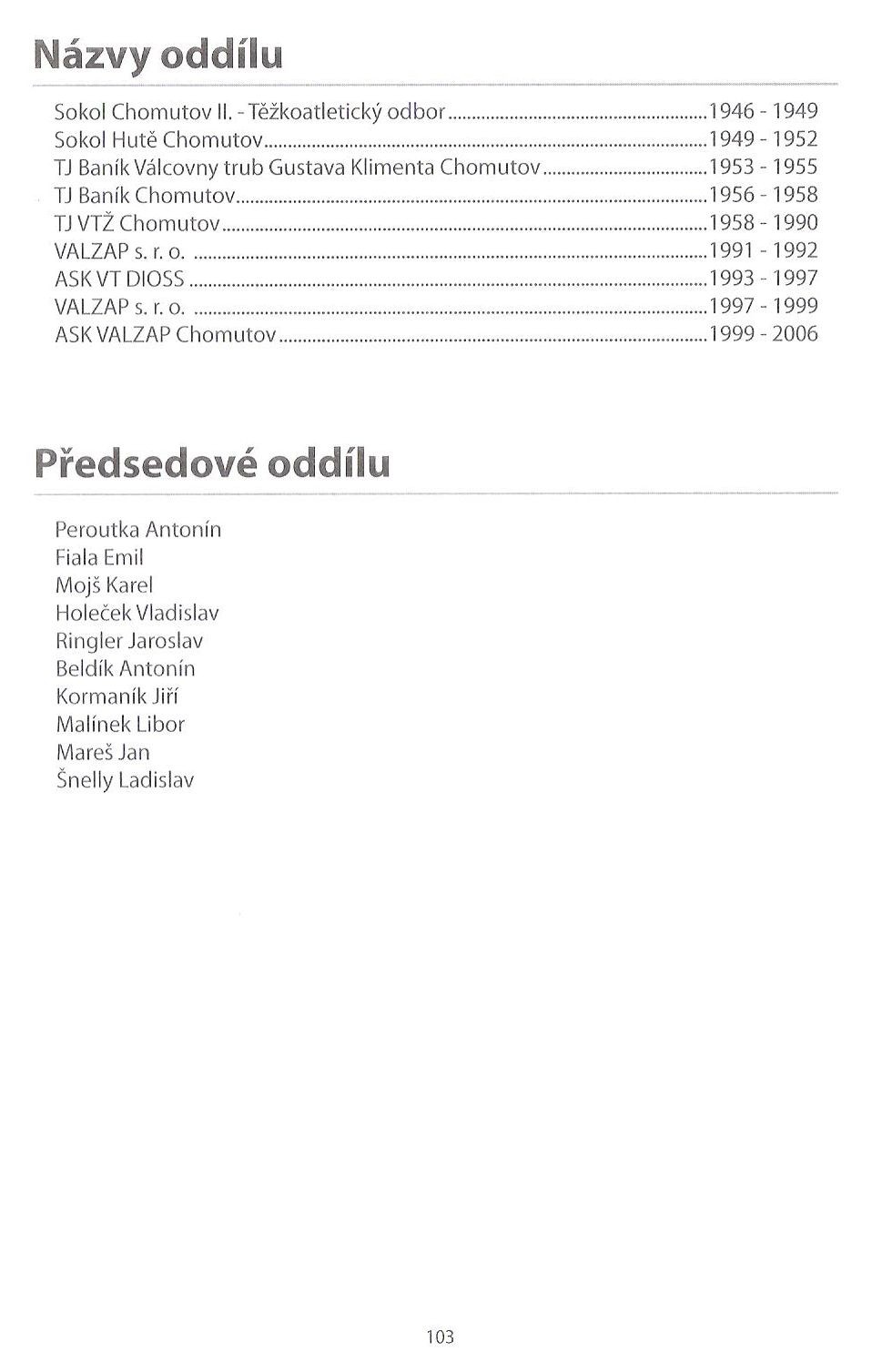 Názvy oddílu

Sokol Chomutov II. - Těžkoatletický odbor ........ 1946 - 1949
Sokol Hutě Chomutov ........ 1949 - 1952
TJ Baník Válcovny trub Gustava Klimenta Chomutov ........ 1953 - 1955
TJ Baník Chomutov ........ 1956 - 1958
TJ VTŽ Chomutov ........ 1958 - 1990
VALZAP s. r. o. ........ 1991 - 1992
ASK VT DIOSS ........ 1993 - 1997
VALZAP s. r. o. ........ 1997 - 1999
ASK VALZAP Chomutov ........ 1999 - 2006

Předsedové oddílu

Peroutka Antonín
Fiala Emil
Mojš Karel
Holeček Vladislav
Ringler Jaroslav
Beldík Antonín
Kormaník Jiří
Malínek Libor
Mareš Jan
Šnelly Ladislav

103